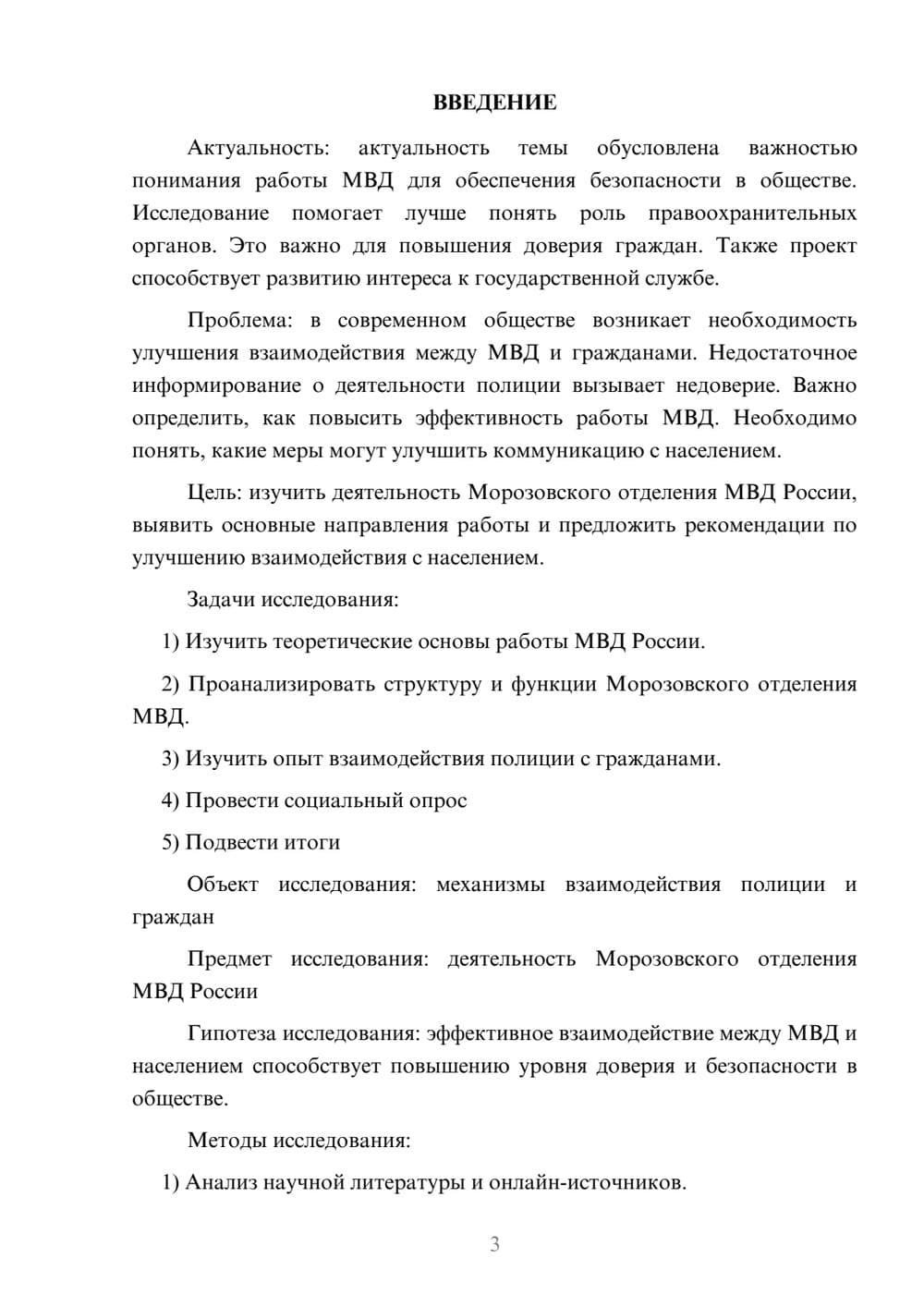 ВВЕДЕНИЕ

Актуальность: актуальность темы обусловлена важностью понимания работы МВД для обеспечения безопасности в обществе. Исследование помогает лучше понять роль правоохранительных органов. Это важно для повышения доверия граждан. Также проект способствует развитию интереса к государственной службе.

Проблема: в современном обществе возникает необходимость улучшения взаимодействия между МВД и гражданами. Недостаточное информирование о деятельности полиции вызывает недоверие. Важно определить, как повысить эффективность работы МВД. Необходимо понять, какие меры могут улучшить коммуникацию с населением.

Цель: изучить деятельность Морозовского отделения МВД России, выявить основные направления работы и предложить рекомендации по улучшению взаимодействия с населением.

Задачи исследования:

1) Изучить теоретические основы работы МВД России.

2) Проанализировать структуру и функции Морозовского отделения МВД.

3) Изучить опыт взаимодействия полиции с гражданами.

4) Провести социальный опрос

5) Подвести итоги

Объект исследования: механизмы взаимодействия полиции и граждан

Предмет исследования: деятельность Морозовского отделения МВД России

Гипотеза исследования: эффективное взаимодействие между МВД и населением способствует повышению уровня доверия и безопасности в обществе.

Методы исследования:

1) Анализ научной литературы и онлайн-источников.

3